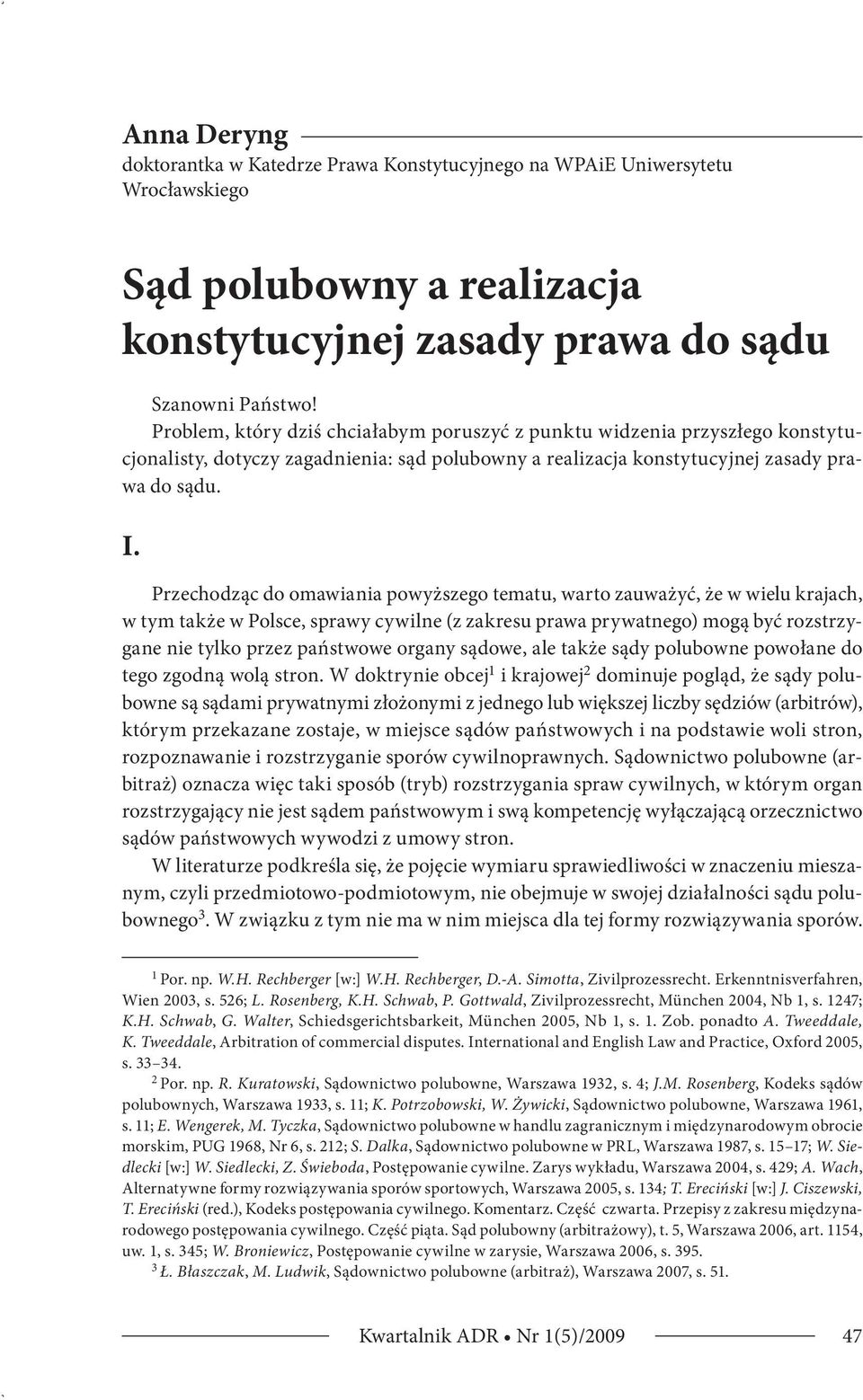 Anna Deryng
doktorantka w Katedrze Prawa Konstytucyjnego na WPAiE Uniwersytetu Wrocławskiego

Sąd polubowny a realizacja konstytucyjnej zasady prawa do sądu

Szanowni Państwo!
Problem, który dziś chciałabym poruszyć z punktu widzenia przyszłego konstytucjonalisty, dotyczy zagadnienia: sąd polubowny a realizacja konstytucyjnej zasady prawa do sądu.

I.

Przechodząc do omawiania powyższego tematu, warto zauważyć, że w wielu krajach, w tym także w Polsce, sprawy cywilne (z zakresu prawa prywatnego) mogą być rozstrzygane nie tylko przez państwowe organy sądowe, ale także sądy polubowne powołane do tego zgodną wolą stron. W doktrynie obcej$^1$ i krajowej$^2$ dominuje pogląd, że sądy polubowne są sądami prywatnymi złożonymi z jednego lub większej liczby sędziów (arbitrów), którym przekazane zostaje, w miejsce sądów państwowych i na podstawie woli stron, rozpoznawanie i rozstrzyganie sporów cywilnoprawnych. Sądownictwo polubowne (arbitraż) oznacza więc taki sposób (tryb) rozstrzygania spraw cywilnych, w którym organ rozstrzygający nie jest sądem państwowym i swą kompetencję wyłączającą orzecznictwo sądów państwowych wywodzi z umowy stron.

W literaturze podkreśla się, że pojęcie wymiaru sprawiedliwości w znaczeniu mieszanym, czyli przedmiotowo-podmiotowym, nie obejmuje w swojej działalności sądu polubownego$^3$. W związku z tym nie ma w nim miejsca dla tej formy rozwiązywania sporów.

$^1$ Por. np. W.H. Rechberger [w:] W.H. Rechberger, D.-A. Simotta, Zivilprozessrecht. Erkenntnisverfahren, Wien 2003, s. 526; L. Rosenberg, K.H. Schwab, P. Gottwald, Zivilprozessrecht, München 2004, Nb 1, s. 1247; K.H. Schwab, G. Walter, Schiedsgerichtsbarkeit, München 2005, Nb 1, s. 1. Zob. ponadto A. Tweeddale, K. Tweeddale, Arbitration of commercial disputes. International and English Law and Practice, Oxford 2005, s. 33–34.

$^2$ Por. np. R. Kuratowski, Sądownictwo polubowne, Warszawa 1932, s. 4; J.M. Rosenberg, Kodeks sądów polubownych, Warszawa 1933, s. 11; K. Potrzobowski, W. Żywicki, Sądownictwo polubowne, Warszawa 1961, s. 11; E. Wengerek, M. Tyczka, Sądownictwo polubowne w handlu zagranicznym i międzynarodowym obrocie morskim, PUG 1968, Nr 6, s. 212; S. Dalka, Sądownictwo polubowne w PRL, Warszawa 1987, s. 15–17; W. Siedlecki [w:] W. Siedlecki, Z. Świeboda, Postępowanie cywilne. Zarys wykładu, Warszawa 2004, s. 429; A. Wach, Alternatywne formy rozwiązywania sporów sportowych, Warszawa 2005, s. 134; T. Ereciński [w:] J. Ciszewski, T. Ereciński (red.), Kodeks postępowania cywilnego. Komentarz. Część czwarta. Przepisy z zakresu międzynarodowego postępowania cywilnego. Część piąta. Sąd polubowny (arbitrażowy), t. 5, Warszawa 2006, art. 1154, uw. 1, s. 345; W. Broniewicz, Postępowanie cywilne w zarysie, Warszawa 2006, s. 395.

$^3$ Ł. Błaszczak, M. Ludwik, Sądownictwo polubowne (arbitraż), Warszawa 2007, s. 51.

Kwartalnik ADR • Nr 1(5)/2009 47